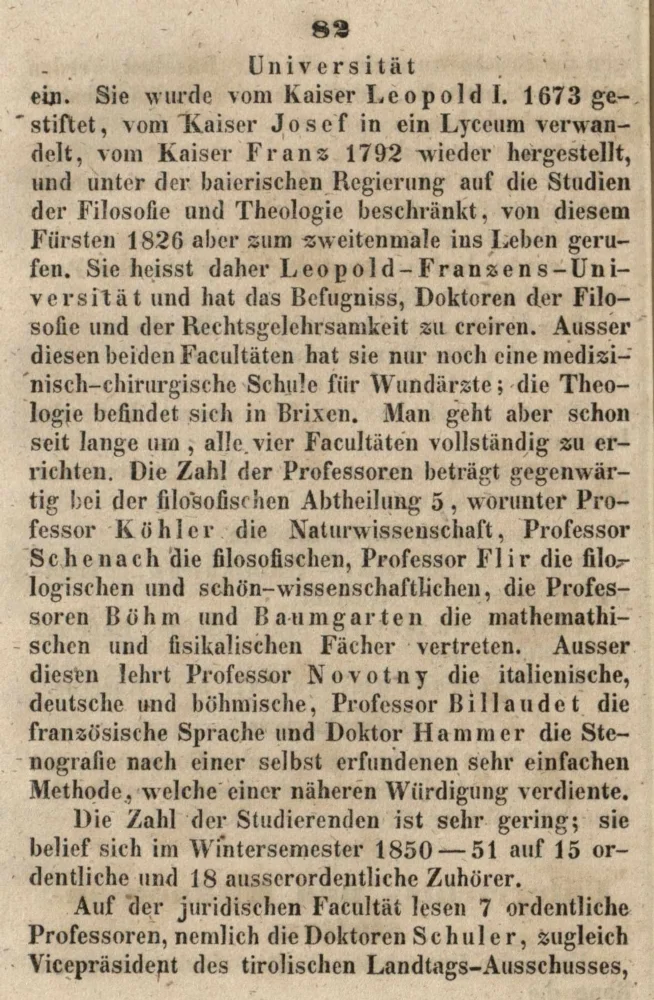 82

Universität

ein. Sie wurde vom Kaiser Leopold I. 1673 gestiftet, vom Kaiser Josef in ein Lyceum verwandelt, vom Kaiser Franz 1792 wieder hergestellt, und unter der baierischen Regierung auf die Studien der Filosofie und Theologie beschränkt, von diesem Fürsten 1826 aber zum zweitenmale ins Leben gerufen. Sie heisst daher Leopold-Franzens-Universität und hat das Befugniss, Doktoren der Filosofie und der Rechtsgelehrsamkeit zu creiren. Ausser diesen beiden Facultäten hat sie nur noch eine medizinisch-chirurgische Schule für Wundärzte; die Theologie befindet sich in Brixen. Man geht aber schon seit lange um, alle vier Facultäten vollständig zu errichten. Die Zahl der Professoren beträgt gegenwärtig bei der filosofischen Abtheilung 5, worunter Professor Köhler die Naturwissenschaft, Professor Schenach die filosofischen, Professor Flir die filologischen und schön-wissenschaftlichen, die Professoren Böhm und Baumgarten die mathemathischen und fisikalischen Fächer vertreten. Ausser diesen lehrt Professor Novotny die italienische, deutsche und böhmische, Professor Billaudet die französische Sprache und Doktor Hammer die Stenografie nach einer selbst erfundenen sehr einfachen Methode, welche einer näheren Würdigung verdiente.

Die Zahl der Studierenden ist sehr gering; sie belief sich im Wintersemester 1850—51 auf 15 ordentliche und 18 ausserordentliche Zuhörer.

Auf der juridischen Facultät lesen 7 ordentliche Professoren, nemlich die Doktoren Schuler, zugleich Vicepräsident des tirolischen Landtags-Ausschusses,